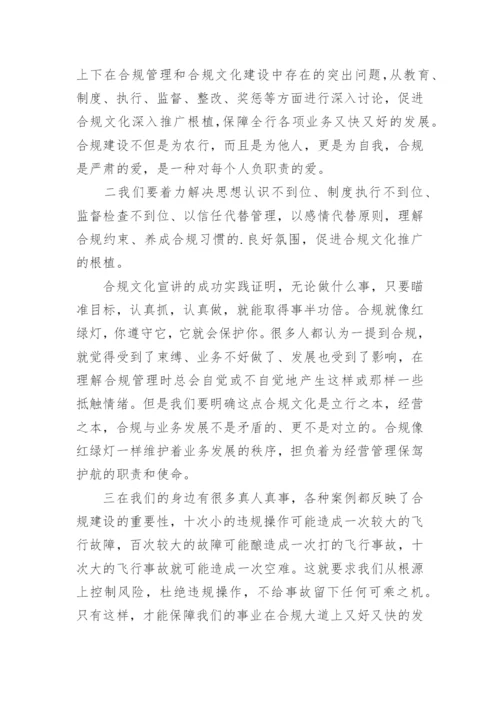 上下在合规管理和合规文化建设中存在的突出问题,从教育、制度、执行、监督、整改、奖惩等方面进行深入讨论，促进合规文化深入推广根植,保障全行各项业务又快又好的发展。合规建设不但是为农行，而且是为他人，更是为自我，合规是严肃的爱，是一种对每个人负职责的爱。

二我们要着力解决思想认识不到位、制度执行不到位、监督检查不到位、以信任代替管理，以感情代替原则，理解合规约束、养成合规习惯的.良好氛围，促进合规文化推广的根植。

合规文化宣讲的成功实践证明，无论做什么事，只要瞄准目标，认真抓，认真做，就能取得事半功倍。合规就像红绿灯，你遵守它，它就会保护你。很多人都认为一提到合规，就觉得受到了束缚、业务不好做了、发展也受到了影响，在理解合规管理时总会自觉或不自觉地产生这样或那样一些抵触情绪。但是我们要明确这点合规文化是立行之本，经营之本，合规与业务发展不是矛盾的、更不是对立的。合规像红绿灯一样维护着业务发展的秩序，担负着为经营管理保驾护航的职责和使命。

三在我们的身边有很多真人真事，各种案例都反映了合规建设的重要性，十次小的违规操作可能造成一次较大的飞行故障，百次较大的故障可能酿造成一次打的飞行事故，十次大的飞行事故就可能造成一次空难。这就要求我们从根源上控制风险，杜绝违规操作，不给事故留下任何可乘之机。只有这样，才能保障我们的事业在合规大道上又好又快的发